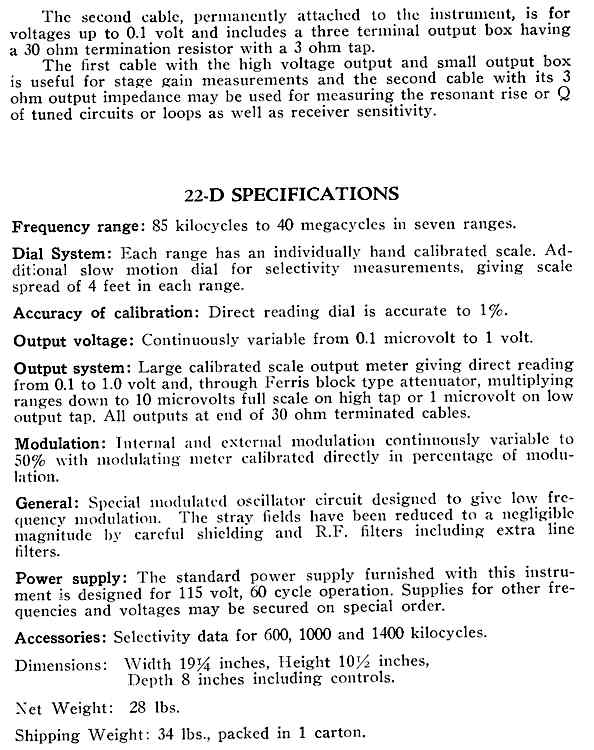 The second cable, permanently attached to the instrument, is for voltages up to 0.1 volt and includes a three terminal output box having a 30 ohm termination resistor with a 3 ohm tap.

The first cable with the high voltage output and small output box is useful for stage gain measurements and the second cable with its 3 ohm output impedance may be used for measuring the resonant rise or Q of tuned circuits or loops as well as receiver sensitivity.

22-D SPECIFICATIONS

Frequency range: 85 kilocycles to 40 megacycles in seven ranges.

Dial System: Each range has an individually hand calibrated scale. Additional slow motion dial for selectivity measurements, giving scale spread of 4 feet in each range.

Accuracy of calibration: Direct reading dial is accurate to 1%.

Output voltage: Continuously variable from 0.1 microvolt to 1 volt.

Output system: Large calibrated scale output meter giving direct reading from 0.1 to 1.0 volt and, through Ferris block type attenuator, multiplying ranges down to 10 microvolts full scale on high tap or 1 microvolt on low output tap. All outputs at end of 30 ohm terminated cables.

Modulation: Internal and external modulation continuously variable to 50% with modulating meter calibrated directly in percentage of modulation.

General: Special modulated oscillator circuit designed to give low frequency modulation. The stray fields have been reduced to a negligible magnitude by careful shielding and R.F. filters including extra line filters.

Power supply: The standard power supply furnished with this instrument is designed for 115 volt, 60 cycle operation. Supplies for other frequencies and voltages may be secured on special order.

Accessories: Selectivity data for 600, 1000 and 1400 kilocycles.

Dimensions: Width 19¼ inches, Height 10½ inches, Depth 8 inches including controls.

Net Weight: 28 lbs.

Shipping Weight: 34 lbs., packed in 1 carton.